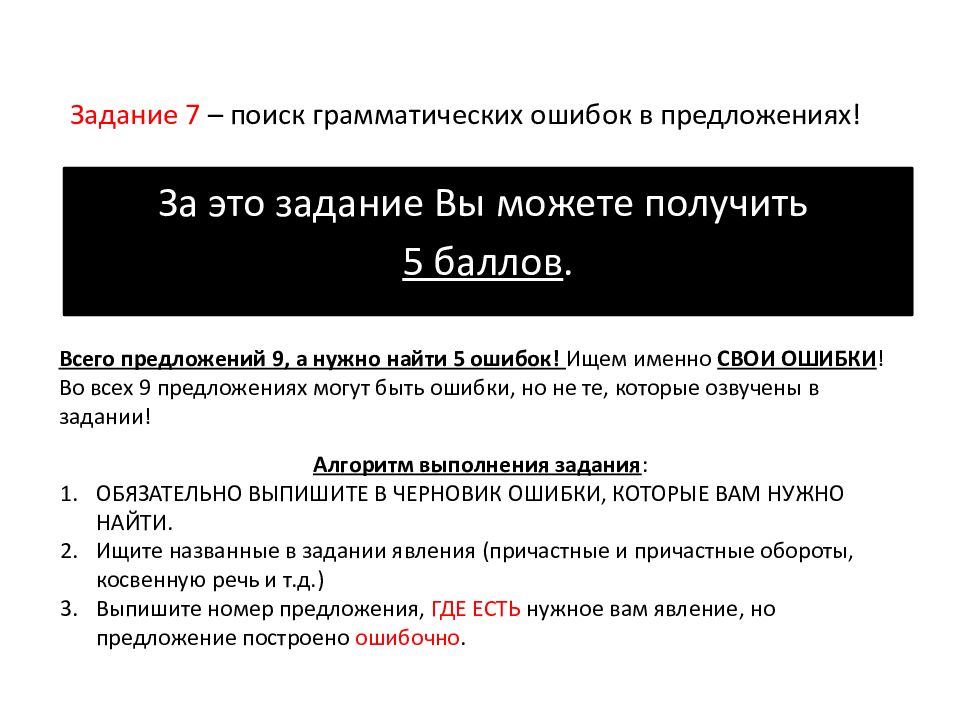 Задание 7 – поиск грамматических ошибок в предложениях!

За это задание Вы можете получить 5 баллов.

Всего предложений 9, а нужно найти 5 ошибок! Ищем именно СВОИ ОШИБКИ! Во всех 9 предложениях могут быть ошибки, но не те, которые озвучены в задании!

Алгоритм выполнения задания:
1. ОБЯЗАТЕЛЬНО ВЫПИШИТЕ В ЧЕРНОВИК ОШИБКИ, КОТОРЫЕ ВАМ НУЖНО НАЙТИ.
2. Ищите названные в задании явления (причастные и причастные обороты, косвенную речь и т.д.)
3. Выпишите номер предложения, ГДЕ ЕСТЬ нужное вам явление, но предложение построено ошибочно.